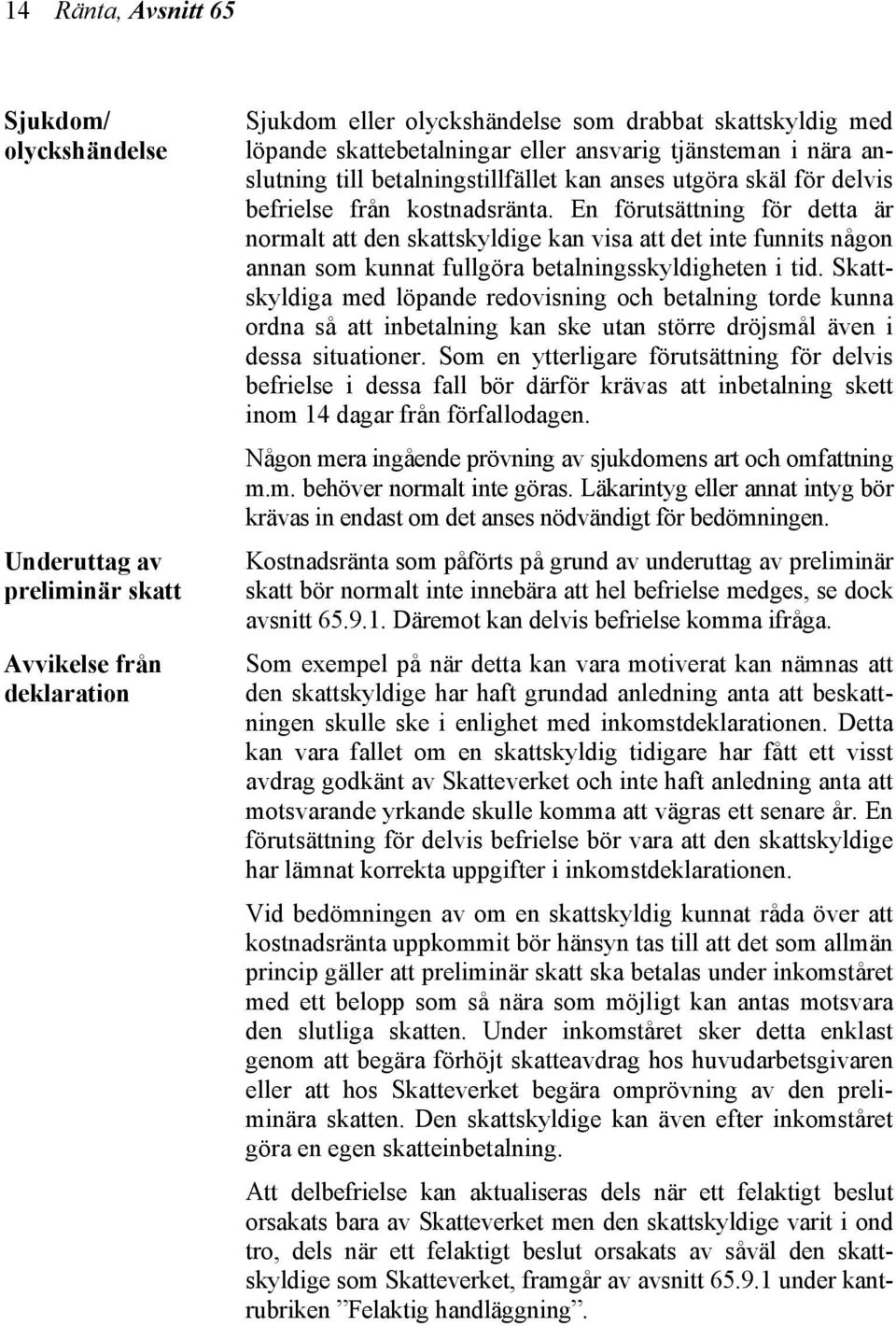 14 Ränta, Avsnitt 65

Sjukdom/ olyckshändelse

Sjukdom eller olyckshändelse som drabbat skattskyldig med löpande skattebetalningar eller ansvarig tjänsteman i nära anslutning till betalningstillfället kan anses utgöra skäl för delvis befrielse från kostnadsränta. En förutsättning för detta är normalt att den skattskyldige kan visa att det inte funnits någon annan som kunnat fullgöra betalningsskyldigheten i tid. Skattskyldiga med löpande redovisning och betalning torde kunna ordna så att inbetalning kan ske utan större dröjsmål även i dessa situationer. Som en ytterligare förutsättning för delvis befrielse i dessa fall bör därför krävas att inbetalning skett inom 14 dagar från förfallodagen.

Någon mera ingående prövning av sjukdomens art och omfattning m.m. behöver normalt inte göras. Läkarintyg eller annat intyg bör krävas in endast om det anses nödvändigt för bedömningen.

Underuttag av preliminär skatt

Kostnadsränta som påförts på grund av underuttag av preliminär skatt bör normalt inte innebära att hel befrielse medges, se dock avsnitt 65.9.1. Däremot kan delvis befrielse komma ifråga.

Avvikelse från deklaration

Som exempel på när detta kan vara motiverat kan nämnas att den skattskyldige har haft grundad anledning anta att beskattningen skulle ske i enlighet med inkomstdeklarationen. Detta kan vara fallet om en skattskyldig tidigare har fått ett visst avdrag godkänt av Skatteverket och inte haft anledning anta att motsvarande yrkande skulle komma att vägras ett senare år. En förutsättning för delvis befrielse bör vara att den skattskyldige har lämnat korrekta uppgifter i inkomstdeklarationen.

Vid bedömningen av om en skattskyldig kunnat råda över att kostnadsränta uppkommit bör hänsyn tas till att det som allmän princip gäller att preliminär skatt ska betalas under inkomståret med ett belopp som så nära som möjligt kan antas motsvara den slutliga skatten. Under inkomståret sker detta enklast genom att begära förhöjt skatteavdrag hos huvudarbetsgivaren eller att hos Skatteverket begära omprövning av den preliminära skatten. Den skattskyldige kan även efter inkomståret göra en egen skatteinbetalning.

Att delbefrielse kan aktualiseras dels när ett felaktigt beslut orsakats bara av Skatteverket men den skattskyldige varit i ond tro, dels när ett felaktigt beslut orsakats av såväl den skattskyldige som Skatteverket, framgår av avsnitt 65.9.1 under kantrubriken ”Felaktig handläggning”.